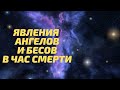 ЯВЛЕНИЯ АНГЕЛОВ И БЕСОВ В ЧАС СМЕРТИ